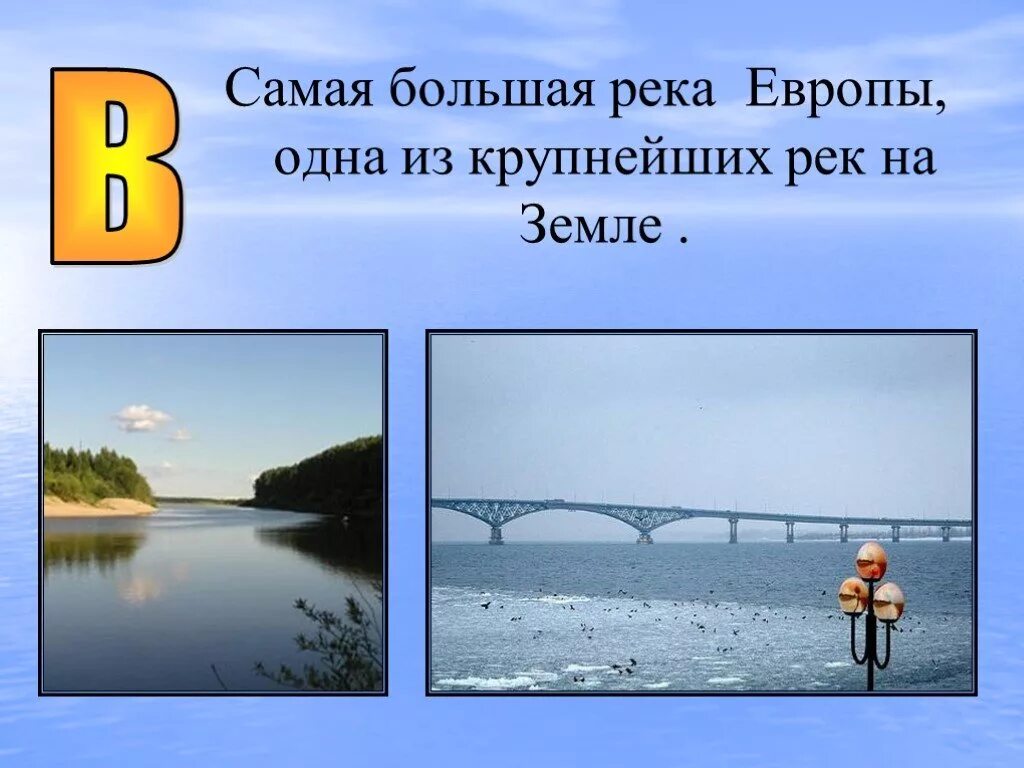 В

Самая большая река Европы, одна из крупнейших рек на Земле .